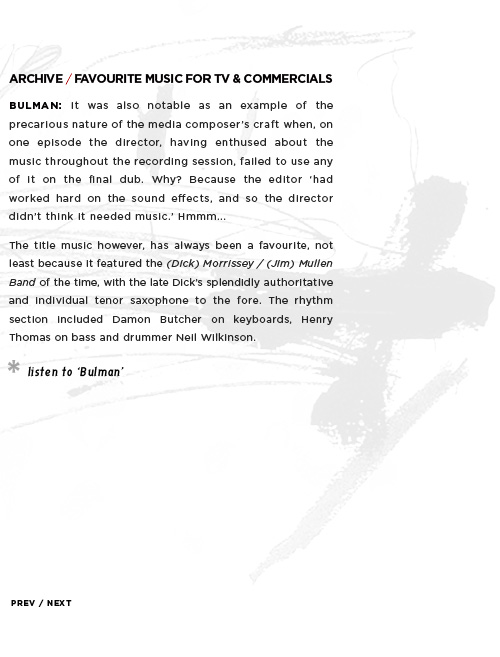 ARCHIVE / FAVOURITE MUSIC FOR TV & COMMERCIALS

BULMAN: It was also notable as an example of the precarious nature of the media composer's craft when, on one episode the director, having enthused about the music throughout the recording session, failed to use any of it on the final dub. Why? Because the editor 'had worked hard on the sound effects, and so the director didn't think it needed music.' Hmmm...

The title music however, has always been a favourite, not least because it featured the (Dick) Morrissey / (Jim) Mullen Band of the time, with the late Dick's splendidly authoritative and individual tenor saxophone to the fore. The rhythm section included Damon Butcher on keyboards, Henry Thomas on bass and drummer Neil Wilkinson.

* listen to 'Bulman'

PREV / NEXT